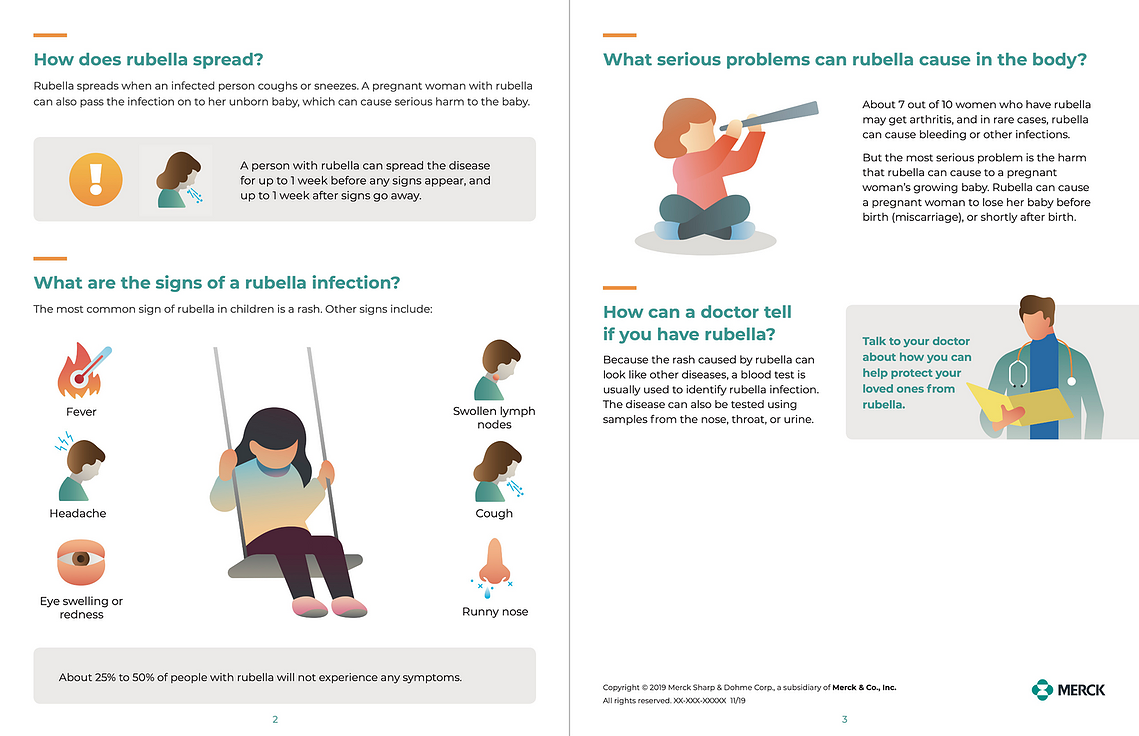 How does rubella spread?

Rubella spreads when an infected person coughs or sneezes. A pregnant woman with rubella can also pass the infection on to her unborn baby, which can cause serious harm to the baby.

A person with rubella can spread the disease for up to 1 week before any signs appear, and up to 1 week after signs go away.

What are the signs of a rubella infection?

The most common sign of rubella in children is a rash. Other signs include:

Fever

Headache

Eye swelling or redness

Swollen lymph nodes

Cough

Runny nose

About 25% to 50% of people with rubella will not experience any symptoms.

2

What serious problems can rubella cause in the body?

About 7 out of 10 women who have rubella may get arthritis, and in rare cases, rubella can cause bleeding or other infections.

But the most serious problem is the harm that rubella can cause to a pregnant woman's growing baby. Rubella can cause a pregnant woman to lose her baby before birth (miscarriage), or shortly after birth.

How can a doctor tell if you have rubella?

Because the rash caused by rubella can look like other diseases, a blood test is usually used to identify rubella infection. The disease can also be tested using samples from the nose, throat, or urine.

Talk to your doctor about how you can help protect your loved ones from rubella.

Copyright © 2019 Merck Sharp & Dohme Corp., a subsidiary of Merck & Co., Inc.
All rights reserved. XX-XXX-XXXXX 11/19

MERCK

3